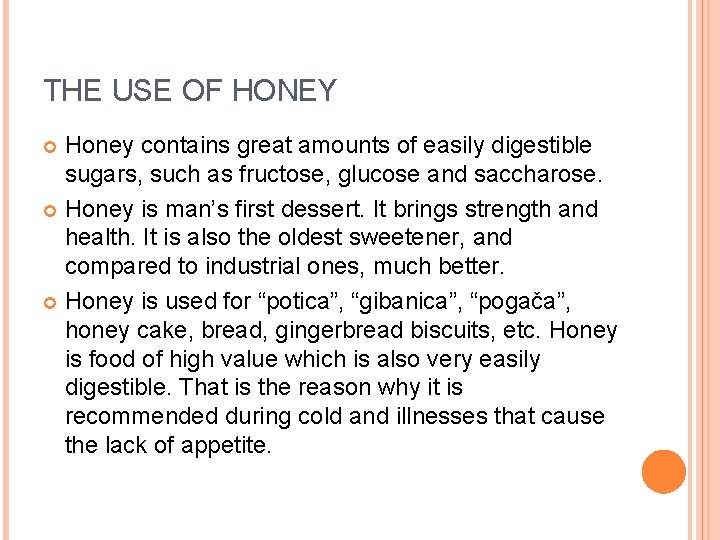 THE USE OF HONEY

Honey contains great amounts of easily digestible sugars, such as fructose, glucose and saccharose.

Honey is man’s first dessert. It brings strength and health. It is also the oldest sweetener, and compared to industrial ones, much better.

Honey is used for “potica”, “gibanica”, “pogača”, honey cake, bread, gingerbread biscuits, etc. Honey is food of high value which is also very easily digestible. That is the reason why it is recommended during cold and illnesses that cause the lack of appetite.